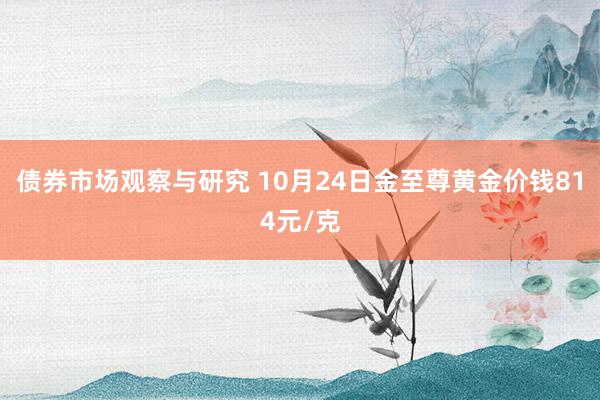 债券市场观察与研究 10月24日金至尊黄金价钱814元/克